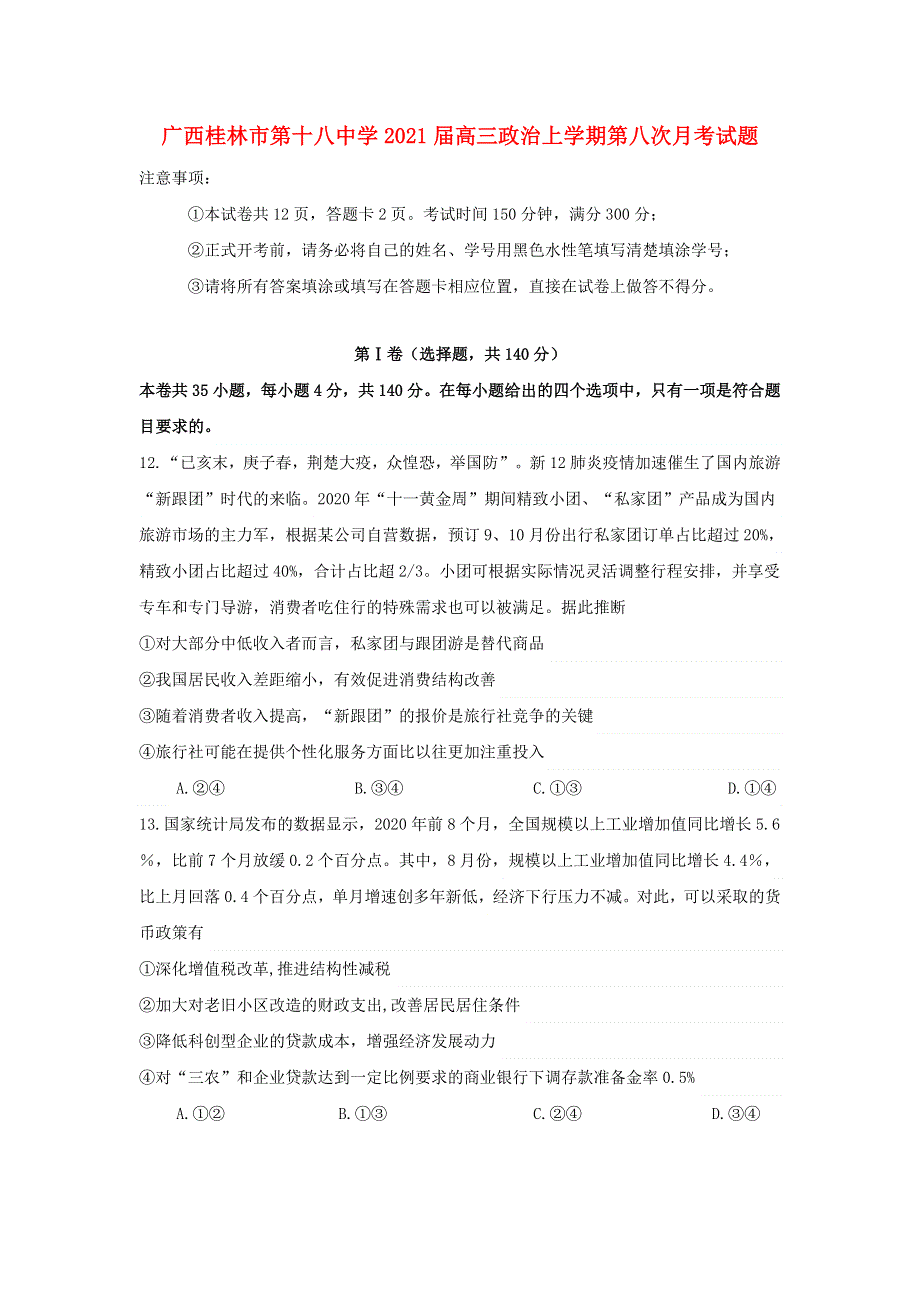 广西桂林市第十八中学2021届高三政治上学期第八次月考试题

注意事项：

①本试卷共12页，答题卡2页。考试时间150分钟，满分300分；

②正式开考前，请务必将自己的姓名、学号用黑色水性笔填写清楚填涂学号；

③请将所有答案填涂或填写在答题卡相应位置，直接在试卷上做答不得分。

第Ⅰ卷（选择题，共140分）

本卷共35小题，每小题4分，共140分。在每小题给出的四个选项中，只有一项是符合题目要求的。

12.“已亥末，庚子春，荆楚大疫，众惶恐，举国防”。新12肺炎疫情加速催生了国内旅游“新跟团”时代的来临。2020年“十一黄金周”期间精致小团、“私家团”产品成为国内旅游市场的主力军，根据某公司自营数据，预订9、10月份出行私家团订单占比超过20%，精致小团占比超过40%，合计占比超2/3。小团可根据实际情况灵活调整行程安排，并享受专车和专门导游，消费者吃住行的特殊需求也可以被满足。据此推断

①对大部分中低收入者而言，私家团与跟团游是替代商品

②我国居民收入差距缩小，有效促进消费结构改善

③随着消费者收入提高，“新跟团”的报价是旅行社竞争的关键

④旅行社可能在提供个性化服务方面比以往更加注重投入

A.②④　　B.③④　　C.①③　　D.①④

13.国家统计局发布的数据显示，2020年前8个月，全国规模以上工业增加值同比增长5.6%，比前7个月放缓0.2个百分点。其中，8月份，规模以上工业增加值同比增长4.4%，比上月回落0.4个百分点，单月增速创多年新低，经济下行压力不减。对此，可以采取的货币政策有

①深化增值税改革,推进结构性减税

②加大对老旧小区改造的财政支出,改善居民居住条件

③降低科创型企业的贷款成本，增强经济发展动力

④对“三农”和企业贷款达到一定比例要求的商业银行下调存款准备金率0.5%

A.①②　　B.①③　　C.②④　　D.③④